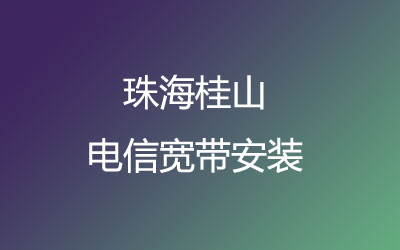 珠海桂山
电信宽带安装